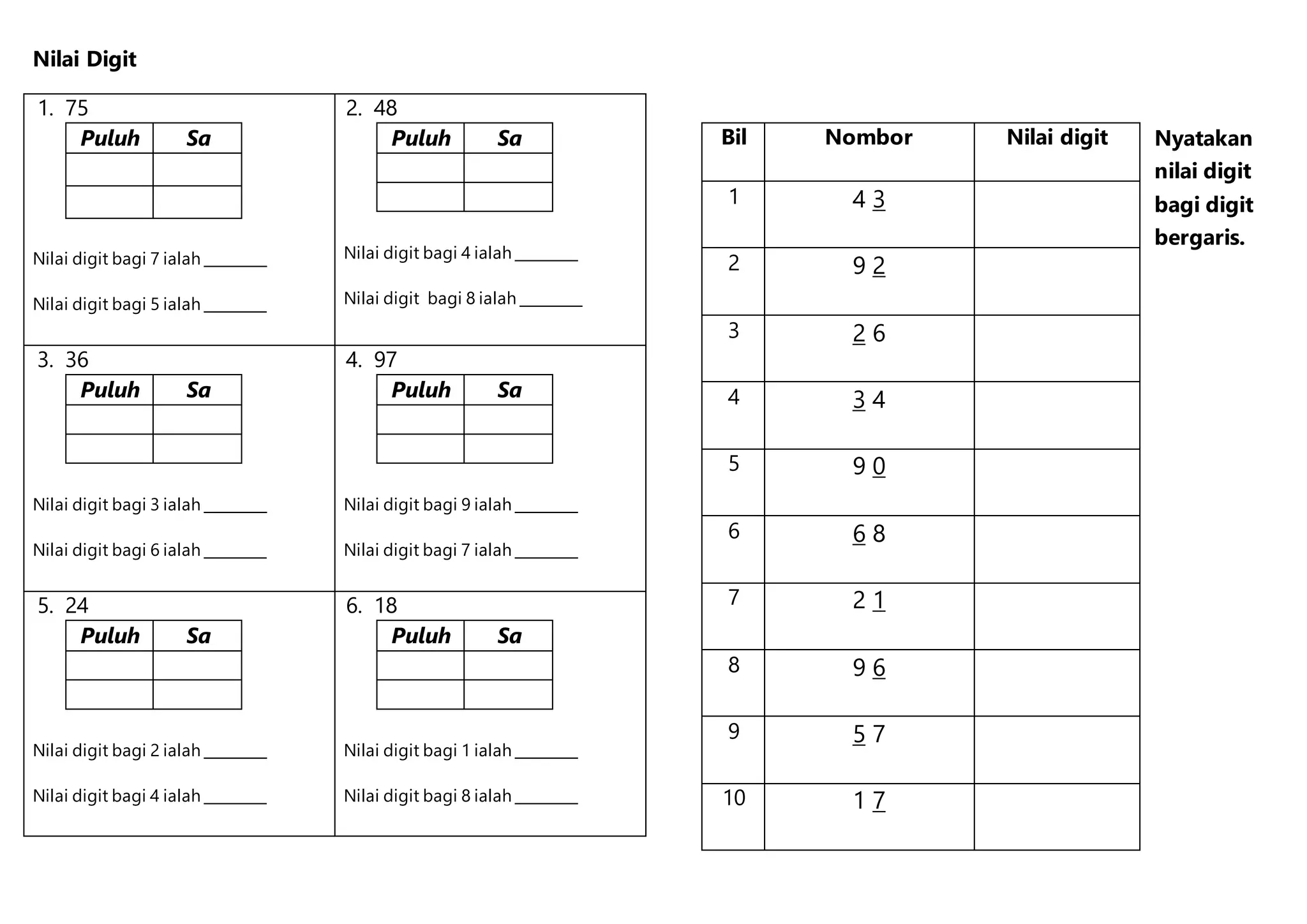 Nilai Digit

1. 75

| Puluh | Sa |
|---|---|
| | |
| | |

Nilai digit bagi 7 ialah ____

Nilai digit bagi 5 ialah ____

2. 48

| Puluh | Sa |
|---|---|
| | |
| | |

Nilai digit bagi 4 ialah ____

Nilai digit bagi 8 ialah ____

3. 36

| Puluh | Sa |
|---|---|
| | |
| | |

Nilai digit bagi 3 ialah ____

Nilai digit bagi 6 ialah ____

4. 97

| Puluh | Sa |
|---|---|
| | |
| | |

Nilai digit bagi 9 ialah ____

Nilai digit bagi 7 ialah ____

5. 24

| Puluh | Sa |
|---|---|
| | |
| | |

Nilai digit bagi 2 ialah ____

Nilai digit bagi 4 ialah ____

6. 18

| Puluh | Sa |
|---|---|
| | |
| | |

Nilai digit bagi 1 ialah ____

Nilai digit bagi 8 ialah ____

| Bil | Nombor | Nilai digit |
|---|---|---|
| 1 | 4 3 | |
| 2 | 9 2 | |
| 3 | 2 6 | |
| 4 | 3 4 | |
| 5 | 9 0 | |
| 6 | 6 8 | |
| 7 | 2 1 | |
| 8 | 9 6 | |
| 9 | 5 7 | |
| 10 | 1 7 | |

Nyatakan nilai digit bagi digit bergaris.